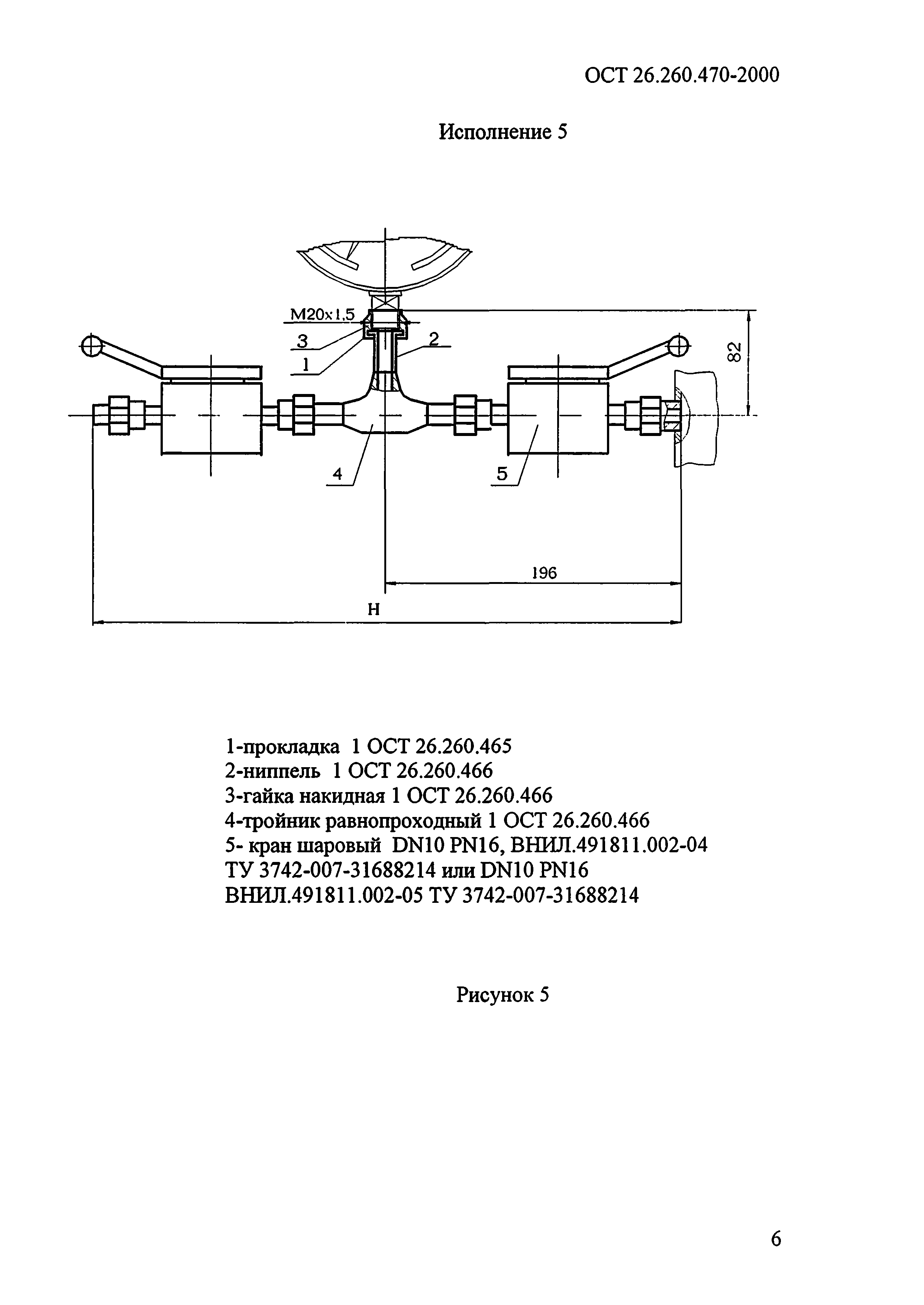 ОСТ 26.260.470-2000

Исполнение 5

M20x1,5
3
1
2
82
4
5
196
H

1-прокладка 1 ОСТ 26.260.465
2-ниппель 1 ОСТ 26.260.466
3-гайка накидная 1 ОСТ 26.260.466
4-тройник равнопроходный 1 ОСТ 26.260.466
5- кран шаровый DN10 PN16, ВНИЛ.491811.002-04 ТУ 3742-007-31688214 или DN10 PN16 ВНИЛ.491811.002-05 ТУ 3742-007-31688214

Рисунок 5

6